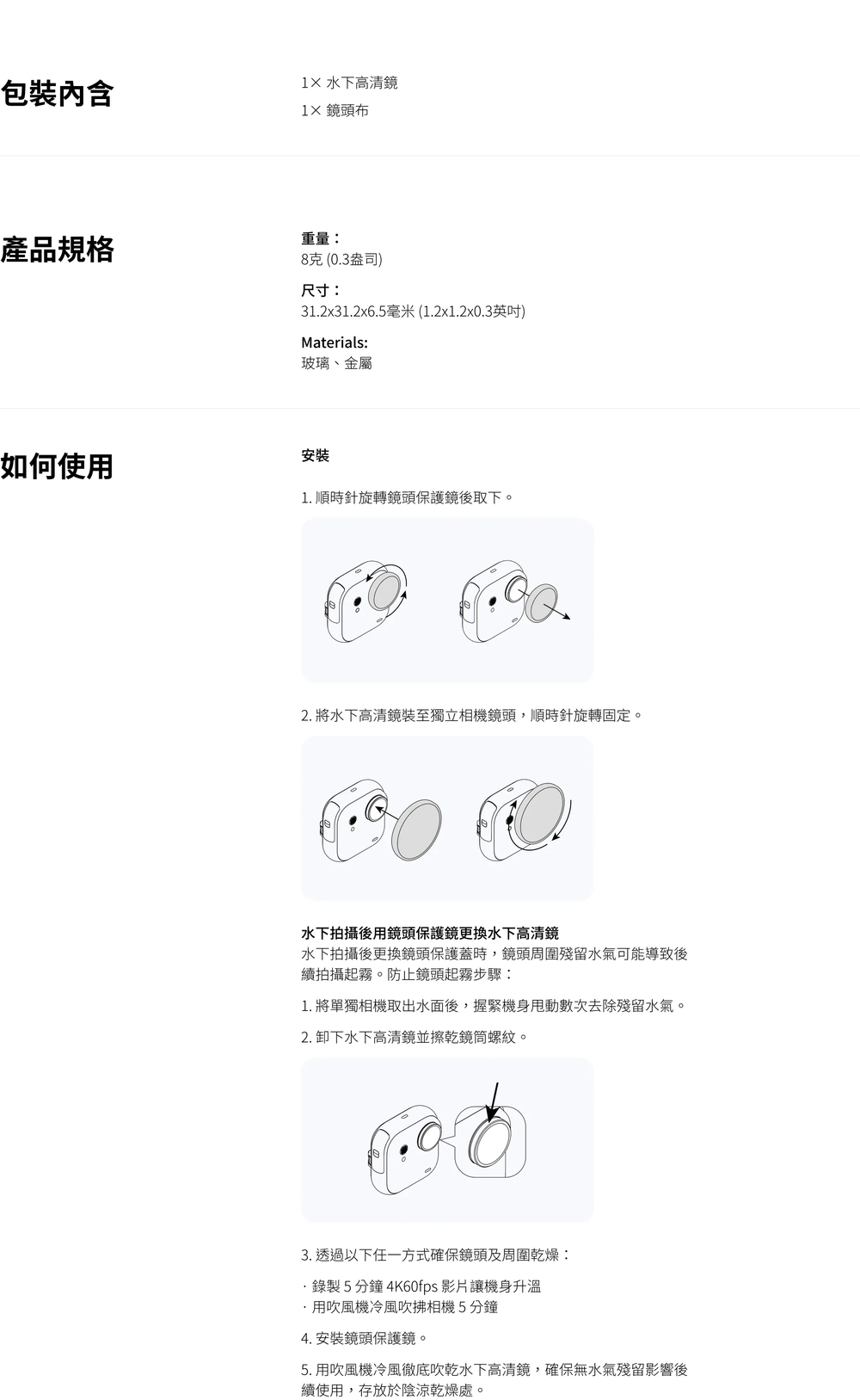 包裝內含

1× 水下高清鏡
1× 鏡頭布

產品規格

重量：
8克 (0.3盎司)

尺寸：
31.2x31.2x6.5毫米 (1.2x1.2x0.3英吋)

Materials:
玻璃、金屬

如何使用

安裝

1. 順時針旋轉鏡頭保護鏡後取下。

2. 將水下高清鏡裝至獨立相機鏡頭，順時針旋轉固定。

水下拍攝後用鏡頭保護鏡更換水下高清鏡
水下拍攝後更換鏡頭保護蓋時，鏡頭周圍殘留水氣可能導致後續拍攝起霧。防止鏡頭起霧步驟：

1. 將單獨相機取出水面後，握緊機身甩動數次去除殘留水氣。

2. 卸下水下高清鏡並擦乾鏡筒螺紋。

3. 透過以下任一方式確保鏡頭及周圍乾燥：

· 錄製 5 分鐘 4K60fps 影片讓機身升溫
· 用吹風機冷風吹拂相機 5 分鐘

4. 安裝鏡頭保護鏡。

5. 用吹風機冷風徹底吹乾水下高清鏡，確保無水氣殘留影響後續使用，存放於陰涼乾燥處。